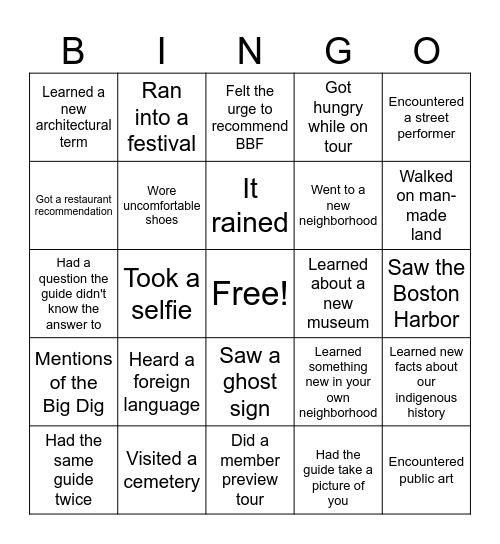 | B | I | N | G | O |
|---|---|---|---|---|
| Learned a new architectural term | Ran into a festival | Felt the urge to recommend BBF | Got hungry while on tour | Encountered a street performer |
| Got a restaurant recommendation | Wore uncomfortable shoes | It rained | Went to a new neighborhood | Walked on man-made land |
| Had a question the guide didn't know the answer to | Took a selfie | Free! | Learned about a new museum | Saw the Boston Harbor |
| Mentions of the Big Dig | Heard a foreign language | Saw a ghost sign | Learned something new in your own neighborhood | Learned new facts about our indigenous history |
| Had the same guide twice | Visited a cemetery | Did a member preview tour | Had the guide take a picture of you | Encountered public art |